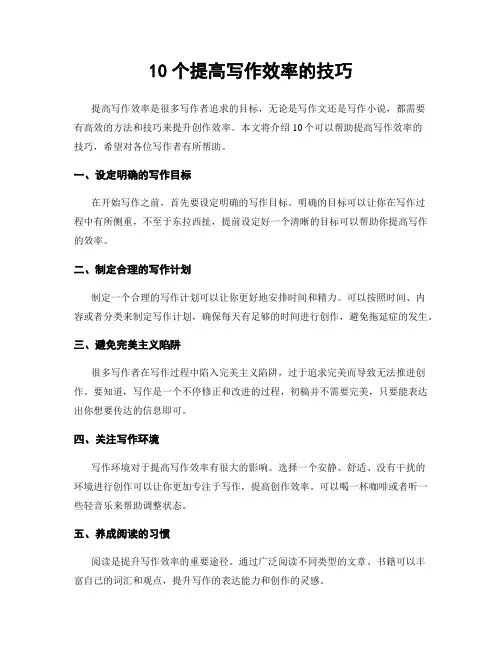 10 个提高写作效率的技巧

提高写作效率是很多写作者追求的目标，无论是写作文还是写作小说，都需要有高效的方法和技巧来提升创作效率。本文将介绍 10 个可以帮助提高写作效率的技巧，希望对各位写作者有所帮助。

一、设定明确的写作目标

在开始写作之前，首先要设定明确的写作目标。明确的目标可以让你在写作过程中有所侧重，不至于东拉西扯，提前设定好一个清晰的目标可以帮助你提高写作的效率。

二、制定合理的写作计划

制定一个合理的写作计划可以让你更好地安排时间和精力。可以按照时间、内容或者分类来制定写作计划，确保每天有足够的时间进行创作，避免拖延症的发生。

三、避免完美主义陷阱

很多写作者在写作过程中陷入完美主义陷阱，过于追求完美而导致无法推进创作。要知道，写作是一个不停修正和改进的过程，初稿并不需要完美，只要能表达出你想要传达的信息即可。

四、关注写作环境

写作环境对于提高写作效率有很大的影响。选择一个安静、舒适、没有干扰的环境进行创作可以让你更加专注于写作，提高创作效率。可以喝一杯咖啡或者听一些轻音乐来帮助调整状态。

五、养成阅读的习惯

阅读是提升写作效率的重要途径。通过广泛阅读不同类型的文章、书籍可以丰富自己的词汇和观点，提升写作的表达能力和创作的灵感。